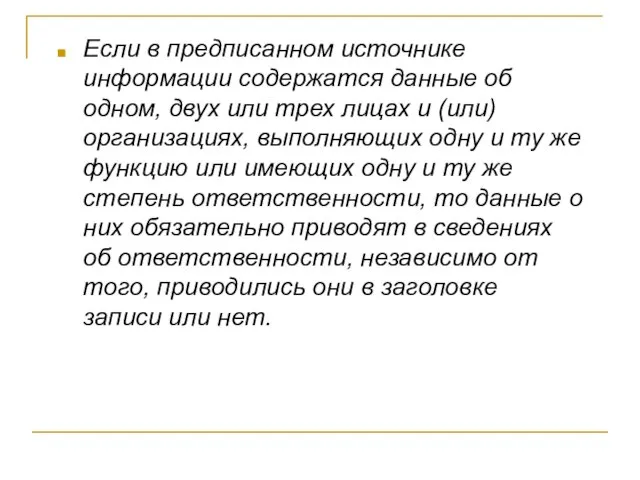 Если в предписанном источнике информации содержатся данные об одном, двух или трех лицах и (или) организациях, выполняющих одну и ту же функцию или имеющих одну и ту же степень ответственности, то данные о них обязательно приводят в сведениях об ответственности, независимо от того, приводились они в заголовке записи или нет.